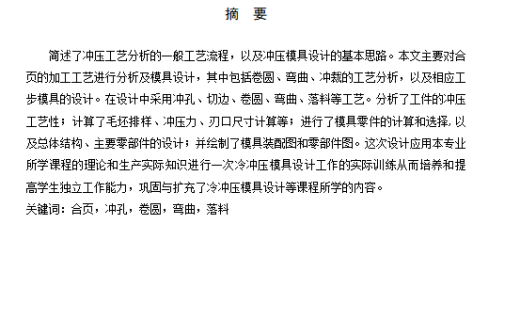 摘 要

简述了冲压工艺分析的一般工艺流程，以及冲压模具设计的基本思路。本文主要对合页的加工工艺进行分析及模具设计，其中包括卷圆、弯曲、冲裁的工艺分析，以及相应工步模具的设计。在设计中采用冲孔、切边、卷圆、弯曲、落料等工艺。分析了工件的冲压工艺性；计算了毛坯排样、冲压力、刃口尺寸计算等；进行了模具零件的计算和选择，以及总体结构、主要零部件的设计；并绘制了模具装配图和零部件图。这次设计应用本专业所学课程的理论和生产实际知识进行一次冷冲压模具设计工作的实际训练从而培养和提高学生独立工作能力，巩固与扩充了冷冲压模具设计等课程所学的内容。
关键词：合页，冲孔，卷圆，弯曲，落料